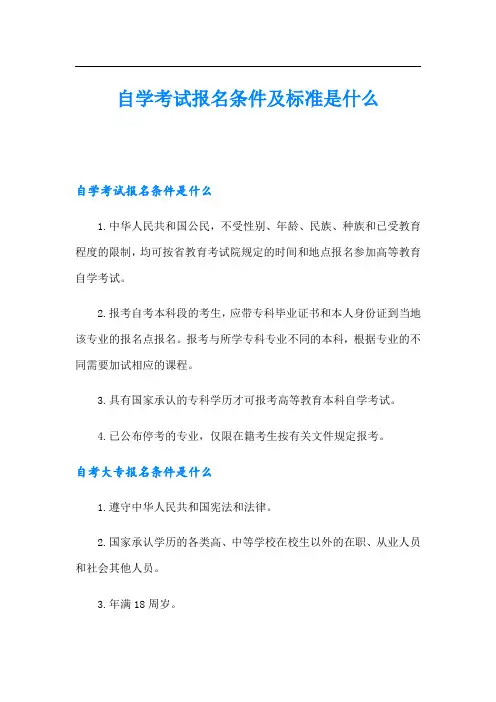 自学考试报名条件及标准是什么

自学考试报名条件是什么

1.中华人民共和国公民，不受性别、年龄、民族、种族和已受教育程度的限制，均可按省教育考试院规定的时间和地点报名参加高等教育自学考试。

2.报考自考本科段的考生，应带专科毕业证书和本人身份证到当地该专业的报名点报名。报考与所学专科专业不同的本科，根据专业的不同需要加试相应的课程。

3.具有国家承认的专科学历才可报考高等教育本科自学考试。

4.已公布停考的专业，仅限在籍考生按有关文件规定报考。

自考大专报名条件是什么

1.遵守中华人民共和国宪法和法律。

2.国家承认学历的各类高、中等学校在校生以外的在职、从业人员和社会其他人员。

3.年满18周岁。